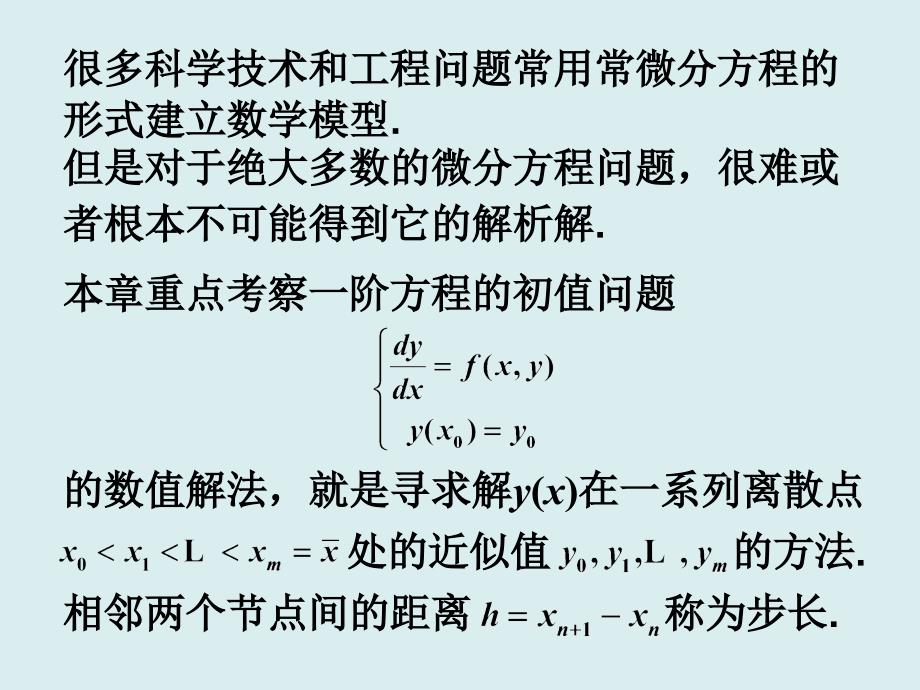 很多科学技术和工程问题常用常微分方程的形式建立数学模型.

但是对于绝大多数的微分方程问题，很难或者根本不可能得到它的解析解.

本章重点考察一阶方程的初值问题

$\begin{cases} \frac{dy}{dx} = f(x,y) \\ y(x_0) = y_0 \end{cases}$

的数值解法，就是寻求解$y(x)$在一系列离散点 $x_0 < x_1 < L < x_m = \bar{x}$ 处的近似值 $y_0, y_1, L, y_m$ 的方法.

相邻两个节点间的距离 $h = x_{n+1} - x_n$ 称为步长.